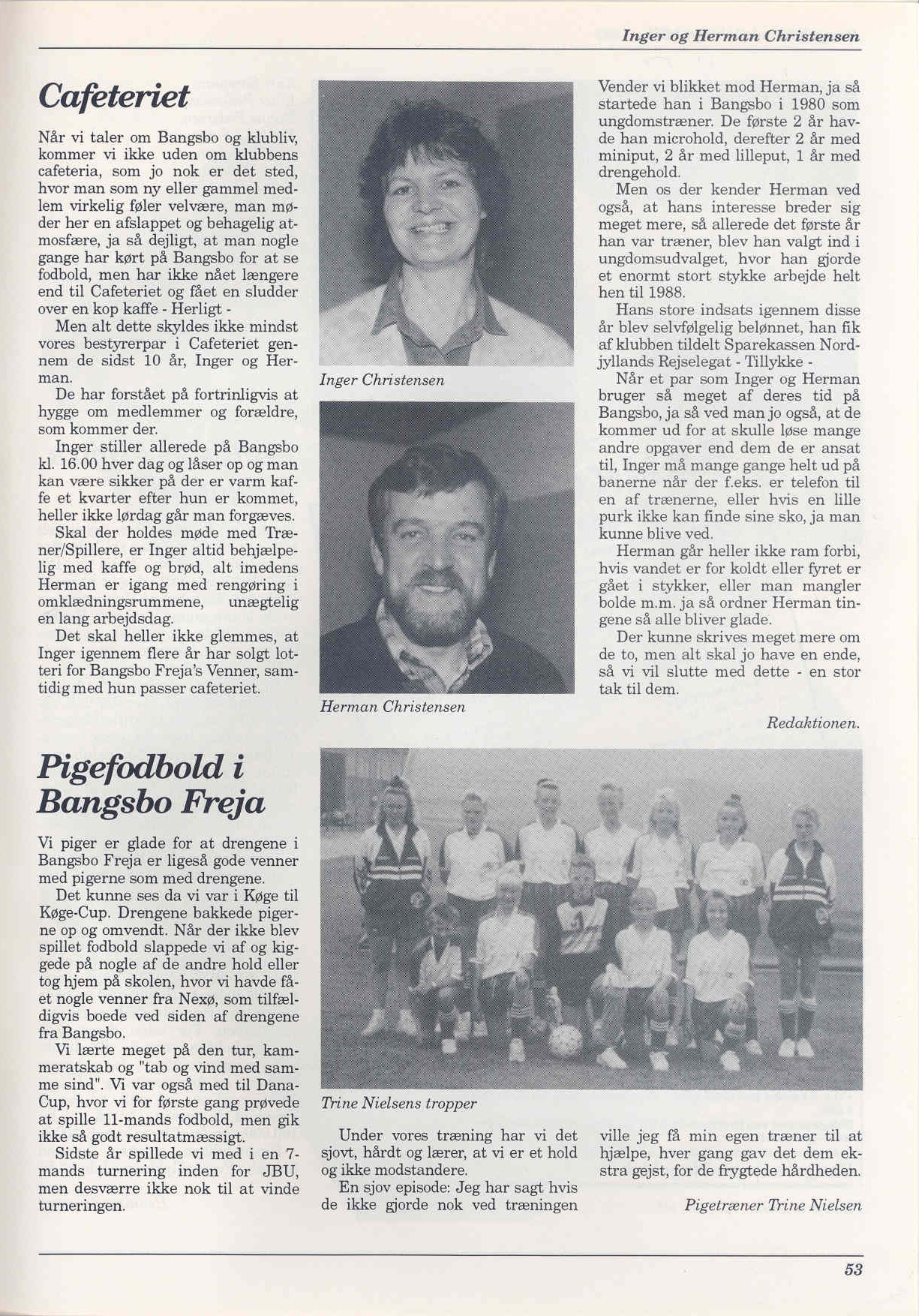 Inger og Herman Christensen

Cafeteriet

Når vi taler om Bangsbo og klubliv, kommer vi ikke uden om klubbens cafeteria, som jo nok er det sted, hvor man som ny eller gammel medlem virkelig føler velvære, man møder her en afslappet og behagelig atmosfære, ja så dejligt, at man nogle gange har kørt på Bangsbo for at se fodbold, men har ikke nået længere end til Cafeteriet og fået en sludder over en kop kaffe - Herligt -

Men alt dette skyldes ikke mindst vores bestyrerpar i Cafeteriet gennem de sidst 10 år, Inger og Herman.

De har forstået på fortrinligvis at hygge om medlemmer og forældre, som kommer der.

Inger stiller allerede på Bangsbo kl. 16.00 hver dag og låser op og man kan være sikker på der er varm kaffe et kvarter efter hun er kommet, heller ikke lørdag går man forgæves.

Skal der holdes møde med Træner/Spillere, er Inger altid behjælpelig med kaffe og brød, alt imedens Herman er igang med rengøring i omklædningsrummene, unægtelig en lang arbejdsdag.

Det skal heller ikke glemmes, at Inger igennem flere år har solgt lotteri for Bangsbo Freja's Venner, samtidig med hun passer cafeteriet.

Inger Christensen

Herman Christensen

Vender vi blikket mod Herman, ja så startede han i Bangsbo i 1980 som ungdomstræner. De første 2 år havde han microhold, derefter 2 år med miniput, 2 år med lilleput, 1 år med drengehold.

Men os der kender Herman ved også, at hans interesse breder sig meget mere, så allerede det første år han var træner, blev han valgt ind i ungdomsudvalget, hvor han gjorde et enormt stort stykke arbejde helt hen til 1988.

Hans store indsats igennem disse år blev selvfølgelig belønnet, han fik af klubben tildelt Sparekassen Nordjyllands Rejselegat - Tillykke -

Når et par som Inger og Herman bruger så meget af deres tid på Bangsbo, ja så ved man jo også, at de kommer ud for at skulle løse mange andre opgaver end dem de er ansat til, Inger må mange gange helt ud på banerne når der f.eks. er telefon til en af trænerne, eller hvis en lille purk ikke kan finde sine sko, ja man kunne blive ved.

Herman går heller ikke ram forbi, hvis vandet er for koldt eller fyret er gået i stykker, eller man mangler bolde m.m. ja så ordner Herman tingene så alle bliver glade.

Der kunne skrives meget mere om de to, men alt skal jo have en ende, så vi vil slutte med dette - en stor tak til dem.

Redaktionen.

Pigefodbold i Bangsbo Freja

Vi piger er glade for at drengene i Bangsbo Freja er ligeså gode venner med pigerne som med drengene.

Det kunne ses da vi var i Køge til Køge-Cup. Drengene bakkede pigerne op og omvendt. Når der ikke blev spillet fodbold slappede vi af og kiggede på nogle af de andre hold eller tog hjem på skolen, hvor vi havde fået nogle venner fra Nexø, som tilfældigvis boede ved siden af drengene fra Bangsbo.

Vi lærte meget på den tur, kammeratskab og "tab og vind med samme sind". Vi var også med til Dana-Cup, hvor vi for første gang prøvede at spille 11-mands fodbold, men gik ikke så godt resultatmæssigt.

Sidste år spillede vi med i en 7-mands turnering inden for JBU, men desværre ikke nok til at vinde turneringen.

Trine Nielsens tropper

Under vores træning har vi det sjovt, hårdt og lærer, at vi er et hold og ikke modstandere.

En sjov episode: Jeg har sagt hvis de ikke gjorde nok ved træningen ville jeg få min egen træner til at hjælpe, hver gang gav det dem ekstra gejst, for de frygtede hårdheden.

Pigetræner Trine Nielsen

53